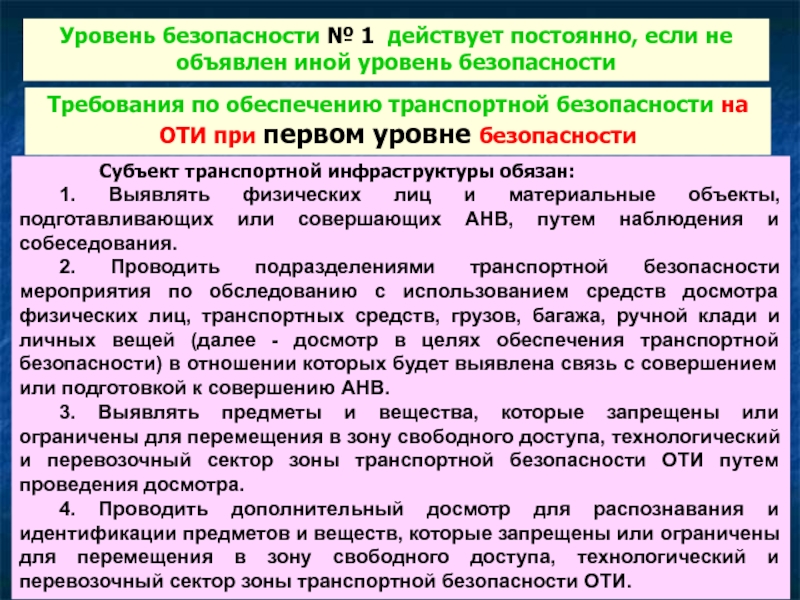 Уровень безопасности № 1 действует постоянно, если не объявлен иной уровень безопасности

Требования по обеспечению транспортной безопасности на ОТИ при первом уровне безопасности

Субъект транспортной инфраструктуры обязан:

1. Выявлять физических лиц и материальные объекты, подготавливающих или совершающих АНВ, путем наблюдения и собеседования.

2. Проводить подразделениями транспортной безопасности мероприятия по обследованию с использованием средств досмотра физических лиц, транспортных средств, грузов, багажа, ручной клади и личных вещей (далее - досмотр в целях обеспечения транспортной безопасности) в отношении которых будет выявлена связь с совершением или подготовкой к совершению АНВ.

3. Выявлять предметы и вещества, которые запрещены или ограничены для перемещения в зону свободного доступа, технологический и перевозочный сектор зоны транспортной безопасности ОТИ путем проведения досмотра.

4. Проводить дополнительный досмотр для распознавания и идентификации предметов и веществ, которые запрещены или ограничены для перемещения в зону свободного доступа, технологический и перевозочный сектор зоны транспортной безопасности ОТИ.